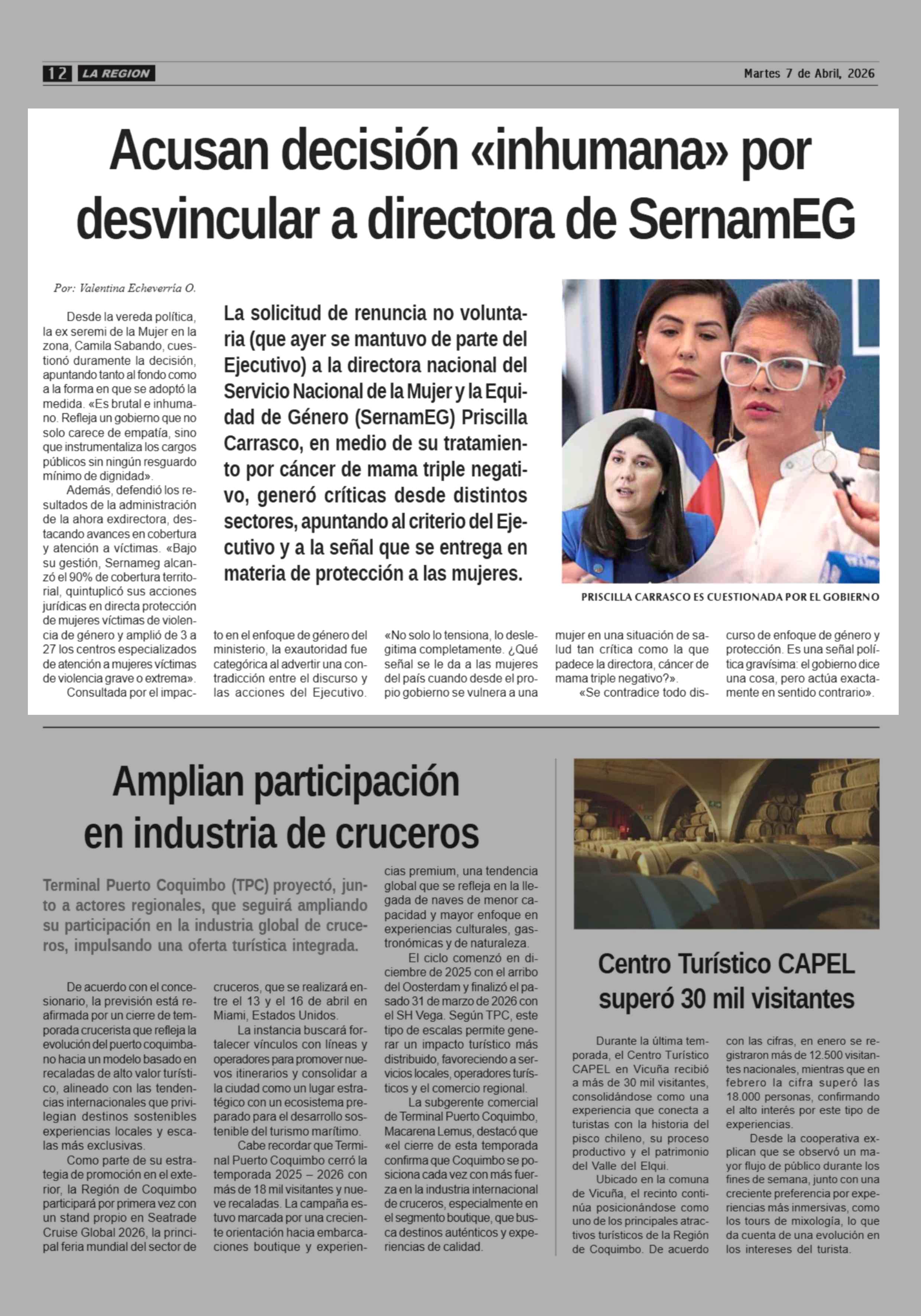 12 LA REGION

Martes 7 de Abril, 2026

Acusan decisión «inhumana» por desvincular a directora de SernamEG

Por: Valentina Echeverría O.

La solicitud de renuncia no voluntaria (que ayer se mantuvo de parte del Ejecutivo) a la directora nacional del Servicio Nacional de la Mujer y la Equidad de Género (SernamEG) Priscilla Carrasco, en medio de su tratamiento por cáncer de mama triple negativo, generó críticas desde distintos sectores, apuntando al criterio del Ejecutivo y a la señal que se entrega en materia de protección a las mujeres.

PRISCILLA CARRASCO ES CUESTIONADA POR EL GOBIERNO

Desde la vereda política, la ex seremi de la Mujer en la zona, Camila Sabando, cuestionó duramente la decisión, apuntando tanto al fondo como a la forma en que se adoptó la medida. «Es brutal e inhumano. Refleja un gobierno que no solo carece de empatía, sino que instrumentaliza los cargos públicos sin ningún resguardo mínimo de dignidad».

Además, defendió los resultados de la administración de la ahora exdirectora, destacando avances en cobertura y atención a víctimas. «Bajo su gestión, Sernameg alcanzó el 90% de cobertura territorial, quintuplicó sus acciones jurídicas en directa protección de mujeres víctimas de violencia de género y amplió de 3 a 27 los centros especializados de atención a mujeres víctimas de violencia grave o extrema».

Consultada por el impacto en el enfoque de género del ministerio, la exautoridad fue categórica al advertir una contradicción entre el discurso y las acciones del Ejecutivo. «No solo lo tensiona, lo deslegitima completamente. ¿Qué señal se le da a las mujeres del país cuando desde el propio gobierno se vulnera a una mujer en una situación de salud tan crítica como la que padece la directora, cáncer de mama triple negativo?».

«Se contradice todo discurso de enfoque de género y protección. Es una señal política gravísima: el gobierno dice una cosa, pero actúa exactamente en sentido contrario».

Amplian participación en industria de cruceros

Terminal Puerto Coquimbo (TPC) proyectó, junto a actores regionales, que seguirá ampliando su participación en la industria global de cruceros, impulsando una oferta turística integrada.

De acuerdo con el concesionario, la previsión está reafirmada por un cierre de temporada crucerista que refleja la evolución del puerto coquimbano hacia un modelo basado en recaladas de alto valor turístico, alineado con las tendencias internacionales que privilegian destinos sostenibles experiencias locales y escalas más exclusivas.

Como parte de su estrategia de promoción en el exterior, la Región de Coquimbo participará por primera vez con un stand propio en Seatrade Cruise Global 2026, la principal feria mundial del sector de cruceros, que se realizará entre el 13 y el 16 de abril en Miami, Estados Unidos.

La instancia buscará fortalecer vínculos con líneas y operadores para promover nuevos itinerarios y consolidar a la ciudad como un lugar estratégico con un ecosistema preparado para el desarrollo sostenible del turismo marítimo.

Cabe recordar que Terminal Puerto Coquimbo cerró la temporada 2025 – 2026 con más de 18 mil visitantes y nueve recaladas. La campaña estuvo marcada por una creciente orientación hacia embarcaciones boutique y experiencias premium, una tendencia global que se refleja en la llegada de naves de menor capacidad y mayor enfoque en experiencias culturales, gastronómicas y de naturaleza.

El ciclo comenzó en diciembre de 2025 con el arribo del Oosterdam y finalizó el pasado 31 de marzo de 2026 con el SH Vega. Según TPC, este tipo de escalas permite generar un impacto turístico más distribuido, favoreciendo a servicios locales, operadores turísticos y el comercio regional.

La subgerente comercial de Terminal Puerto Coquimbo, Macarena Lemus, destacó que «el cierre de esta temporada confirma que Coquimbo se posiciona cada vez con más fuerza en la industria internacional de cruceros, especialmente en el segmento boutique, que busca destinos auténticos y experiencias de calidad.

Centro Turístico CAPEL superó 30 mil visitantes

Durante la última temporada, el Centro Turístico CAPEL en Vicuña recibió a más de 30 mil visitantes, consolidándose como una experiencia que conecta a turistas con la historia del pisco chileno, su proceso productivo y el patrimonio del Valle del Elqui.

Ubicado en la comuna de Vicuña, el recinto continúa posicionándose como uno de los principales atractivos turísticos de la Región de Coquimbo. De acuerdo con las cifras, en enero se registraron más de 12.500 visitantes nacionales, mientras que en febrero la cifra superó las 18.000 personas, confirmando el alto interés por este tipo de experiencias.

Desde la cooperativa explican que se observó un mayor flujo de público durante los fines de semana, junto con una creciente preferencia por experiencias más inmersivas, como los tours de mixología, lo que da cuenta de una evolución en los intereses del turista.